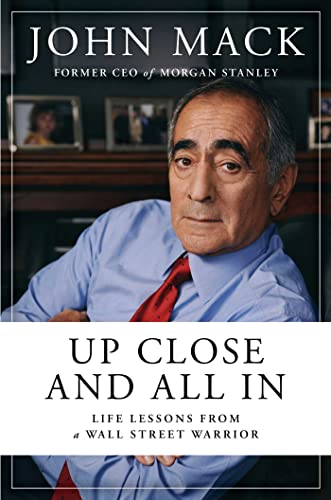 JOHN MACK
FORMER CEO of MORGAN STANLEY

UP CLOSE AND ALL IN

LIFE LESSONS FROM a WALL STREET WARRIOR